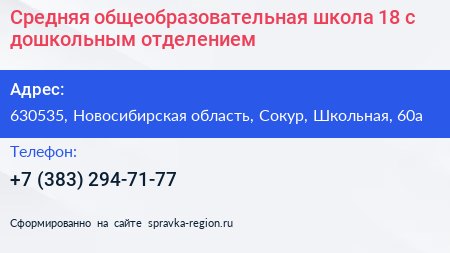 Средняя общеобразовательная школа 18 с дошкольным отделением

Адрес:

630535, Новосибирская область, Сокур, Школьная, 60а

Телефон:

+7 (383) 294-71-77

Сформированно на сайте spravka-region.ru